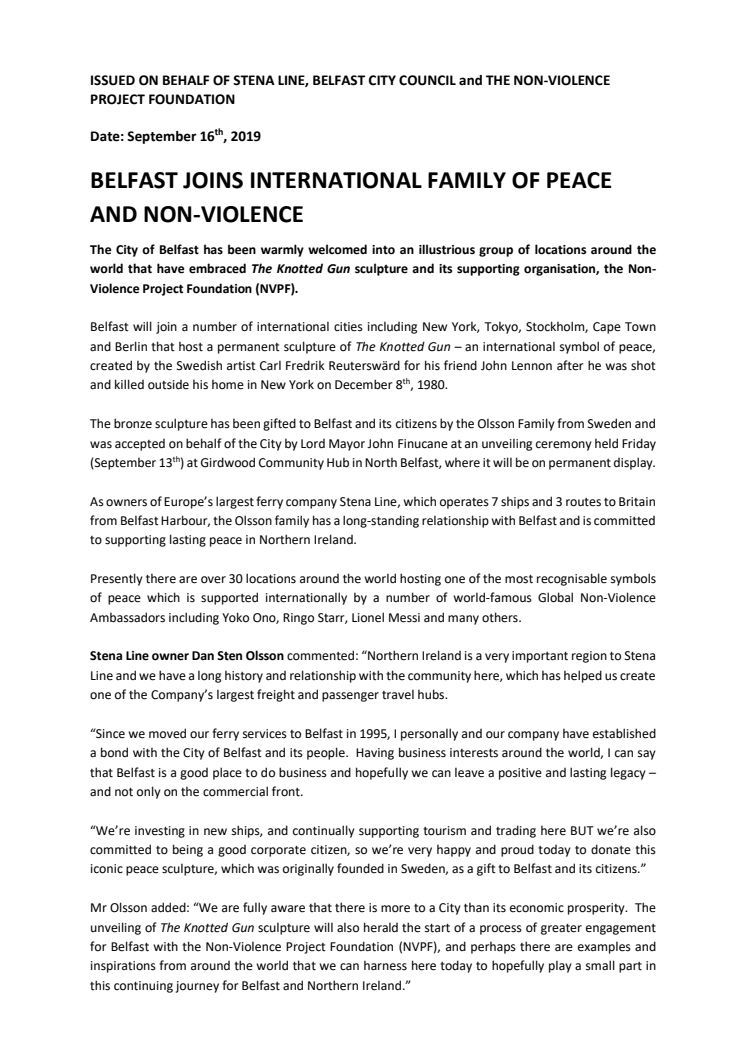 ISSUED ON BEHALF OF STENA LINE, BELFAST CITY COUNCIL and THE NON-VIOLENCE PROJECT FOUNDATION

Date: September 16$^{th}$, 2019

BELFAST JOINS INTERNATIONAL FAMILY OF PEACE AND NON-VIOLENCE

The City of Belfast has been warmly welcomed into an illustrious group of locations around the world that have embraced The Knotted Gun sculpture and its supporting organisation, the Non-Violence Project Foundation (NVPF).

Belfast will join a number of international cities including New York, Tokyo, Stockholm, Cape Town and Berlin that host a permanent sculpture of The Knotted Gun – an international symbol of peace, created by the Swedish artist Carl Fredrik Reuterswärd for his friend John Lennon after he was shot and killed outside his home in New York on December 8$^{th}$, 1980.

The bronze sculpture has been gifted to Belfast and its citizens by the Olsson Family from Sweden and was accepted on behalf of the City by Lord Mayor John Finucane at an unveiling ceremony held Friday (September 13$^{th}$) at Girdwood Community Hub in North Belfast, where it will be on permanent display.

As owners of Europe's largest ferry company Stena Line, which operates 7 ships and 3 routes to Britain from Belfast Harbour, the Olsson family has a long-standing relationship with Belfast and is committed to supporting lasting peace in Northern Ireland.

Presently there are over 30 locations around the world hosting one of the most recognisable symbols of peace which is supported internationally by a number of world-famous Global Non-Violence Ambassadors including Yoko Ono, Ringo Starr, Lionel Messi and many others.

Stena Line owner Dan Sten Olsson commented: "Northern Ireland is a very important region to Stena Line and we have a long history and relationship with the community here, which has helped us create one of the Company's largest freight and passenger travel hubs.

"Since we moved our ferry services to Belfast in 1995, I personally and our company have established a bond with the City of Belfast and its people. Having business interests around the world, I can say that Belfast is a good place to do business and hopefully we can leave a positive and lasting legacy – and not only on the commercial front.

"We're investing in new ships, and continually supporting tourism and trading here BUT we're also committed to being a good corporate citizen, so we're very happy and proud today to donate this iconic peace sculpture, which was originally founded in Sweden, as a gift to Belfast and its citizens."

Mr Olsson added: "We are fully aware that there is more to a City than its economic prosperity. The unveiling of The Knotted Gun sculpture will also herald the start of a process of greater engagement for Belfast with the Non-Violence Project Foundation (NVPF), and perhaps there are examples and inspirations from around the world that we can harness here today to hopefully play a small part in this continuing journey for Belfast and Northern Ireland."